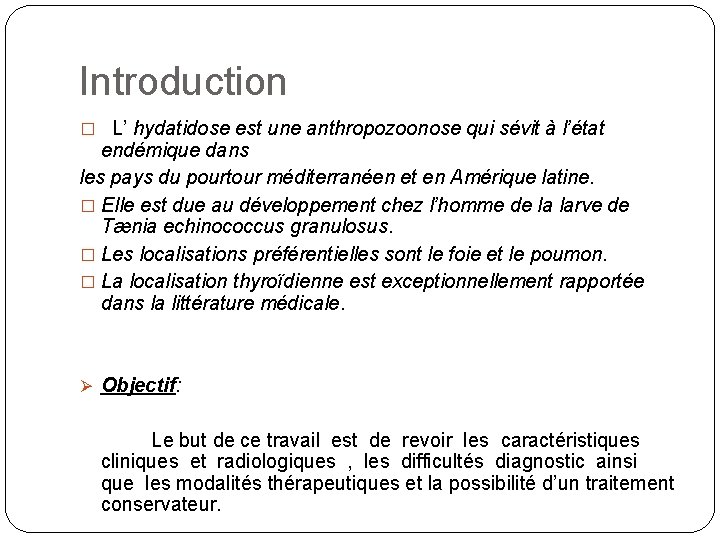 Introduction

□ L' hydatidose est une anthropozoonose qui sévit à l'état endémique dans
les pays du pourtour méditerranéen et en Amérique latine.

□ Elle est due au développement chez l'homme de la larve de Tænia echinococcus granulosus.

□ Les localisations préférentielles sont le foie et le poumon.

□ La localisation thyroïdienne est exceptionnellement rapportée dans la littérature médicale.

➢ Objectif:

Le but de ce travail est de revoir les caractéristiques cliniques et radiologiques , les difficultés diagnostic ainsi que les modalités thérapeutiques et la possibilité d'un traitement conservateur.